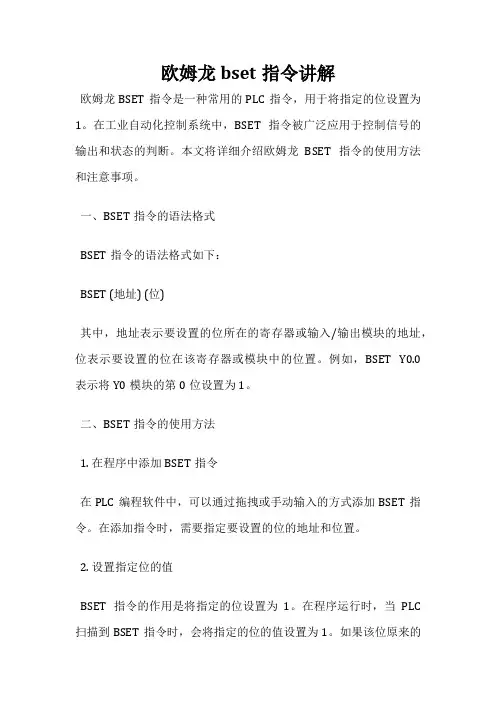 欧姆龙 bset 指令讲解

欧姆龙 BSET 指令是一种常用的 PLC 指令，用于将指定的位设置为 1。在工业自动化控制系统中，BSET 指令被广泛应用于控制信号的输出和状态的判断。本文将详细介绍欧姆龙 BSET 指令的使用方法和注意事项。

一、BSET 指令的语法格式

BSET 指令的语法格式如下：

BSET (地址) (位)

其中，地址表示要设置的位所在的寄存器或输入/输出模块的地址，位表示要设置的位在该寄存器或模块中的位置。例如，BSET Y0.0 表示将 Y0 模块的第 0 位设置为 1。

二、BSET 指令的使用方法

1. 在程序中添加 BSET 指令

在 PLC 编程软件中，可以通过拖拽或手动输入的方式添加 BSET 指令。在添加指令时，需要指定要设置的位的地址和位置。

2. 设置指定位的值

BSET 指令的作用是将指定的位设置为 1。在程序运行时，当 PLC 扫描到 BSET 指令时，会将指定的位的值设置为 1。如果该位原来的